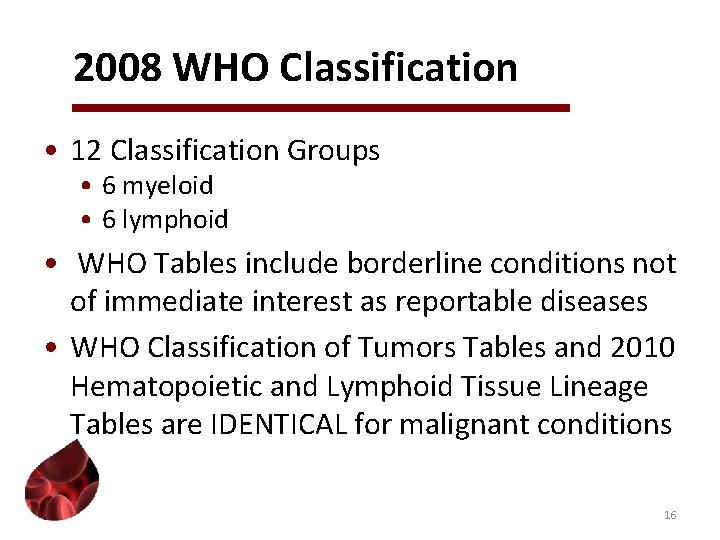 2008 WHO Classification

• 12 Classification Groups
  • 6 myeloid
  • 6 lymphoid

• WHO Tables include borderline conditions not of immediate interest as reportable diseases

• WHO Classification of Tumors Tables and 2010 Hematopoietic and Lymphoid Tissue Lineage Tables are IDENTICAL for malignant conditions

16